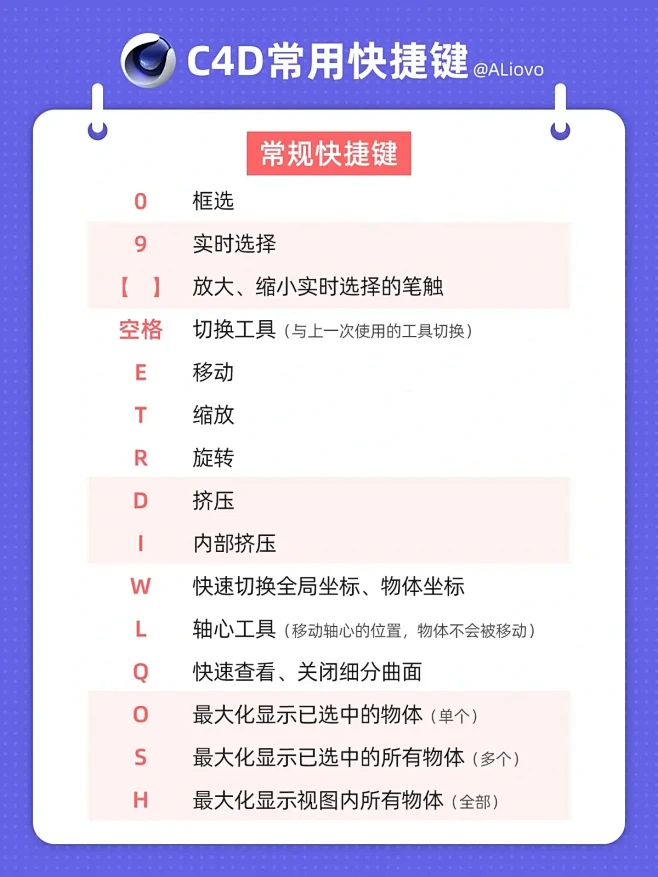 C4D常用快捷键 @ALiovo

常规快捷键

| | |
|---|---|
| 0 | 框选 |
| 9 | 实时选择 |
| 【 】 | 放大、缩小实时选择的笔触 |
| 空格 | 切换工具（与上一次使用的工具切换） |
| E | 移动 |
| T | 缩放 |
| R | 旋转 |
| D | 挤压 |
| I | 内部挤压 |
| W | 快速切换全局坐标、物体坐标 |
| L | 轴心工具（移动轴心的位置，物体不会被移动） |
| Q | 快速查看、关闭细分曲面 |
| O | 最大化显示已选中的物体（单个） |
| S | 最大化显示已选中的所有物体（多个） |
| H | 最大化显示视图内所有物体（全部） |